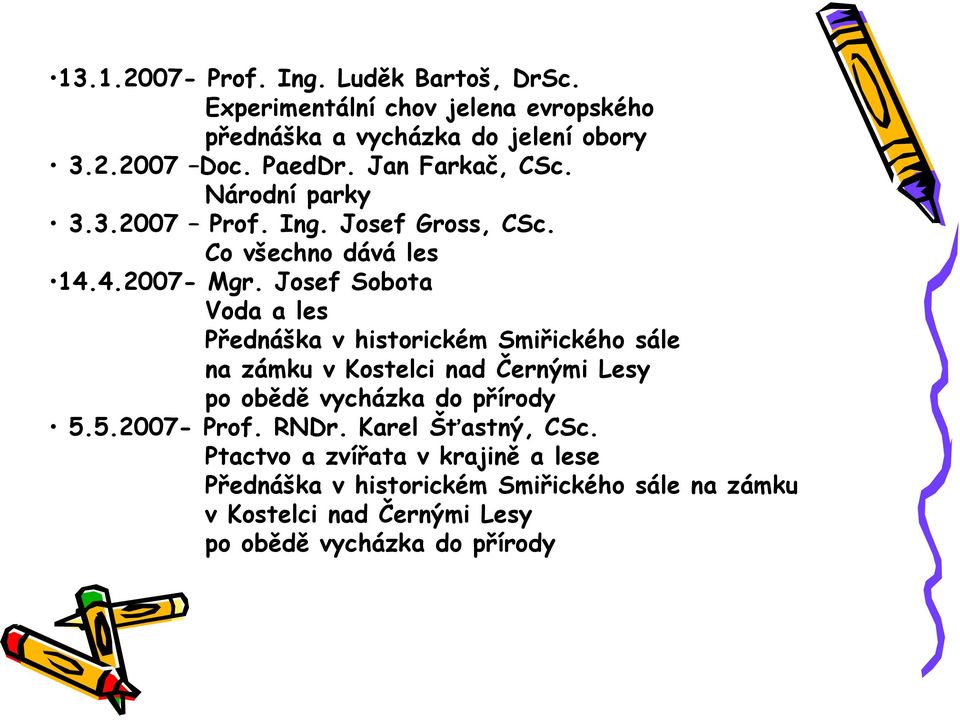 •13.1.2007- Prof. Ing. Luděk Bartoš, DrSc.
Experimentální chov jelena evropského
přednáška a vycházka do jelení obory
• 3.2.2007 –Doc. PaedDr. Jan Farkač, CSc.
Národní parky
• 3.3.2007 – Prof. Ing. Josef Gross, CSc.
Co všechno dává les
•14.4.2007- Mgr. Josef Sobota
Voda a les
Přednáška v historickém Smiřického sále
na zámku v Kostelci nad Černými Lesy
po obědě vycházka do přírody
• 5.5.2007- Prof. RNDr. Karel Šťastný, CSc.
Ptactvo a zvířata v krajině a lese
Přednáška v historickém Smiřického sále na zámku
v Kostelci nad Černými Lesy
po obědě vycházka do přírody